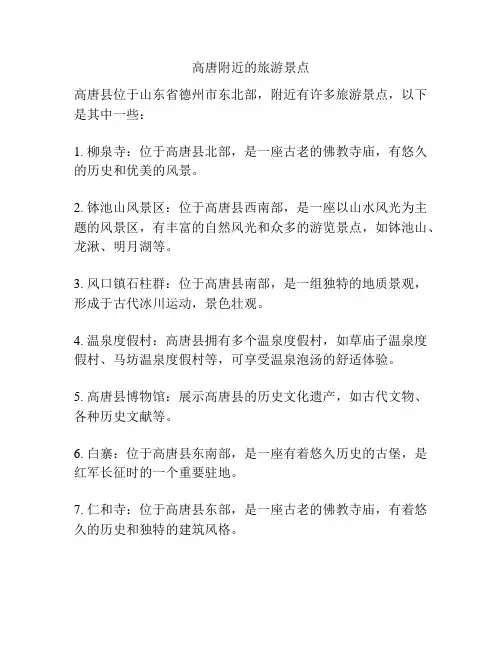 高唐附近的旅游景点

高唐县位于山东省德州市东北部，附近有许多旅游景点，以下是其中一些：

1. 柳泉寺：位于高唐县北部，是一座古老的佛教寺庙，有悠久的历史和优美的风景。

2. 钵池山风景区：位于高唐县西南部，是一座以山水风光为主题的风景区，有丰富的自然风光和众多的游览景点，如钵池山、龙湫、明月湖等。

3. 风口镇石柱群：位于高唐县南部，是一组独特的地质景观，形成于古代冰川运动，景色壮观。

4. 温泉度假村：高唐县拥有多个温泉度假村，如草庙子温泉度假村、马坊温泉度假村等，可享受温泉泡汤的舒适体验。

5. 高唐县博物馆：展示高唐县的历史文化遗产，如古代文物、各种历史文献等。

6. 白寨：位于高唐县东南部，是一座有着悠久历史的古堡，是红军长征时的一个重要驻地。

7. 仁和寺：位于高唐县东部，是一座古老的佛教寺庙，有着悠久的历史和独特的建筑风格。